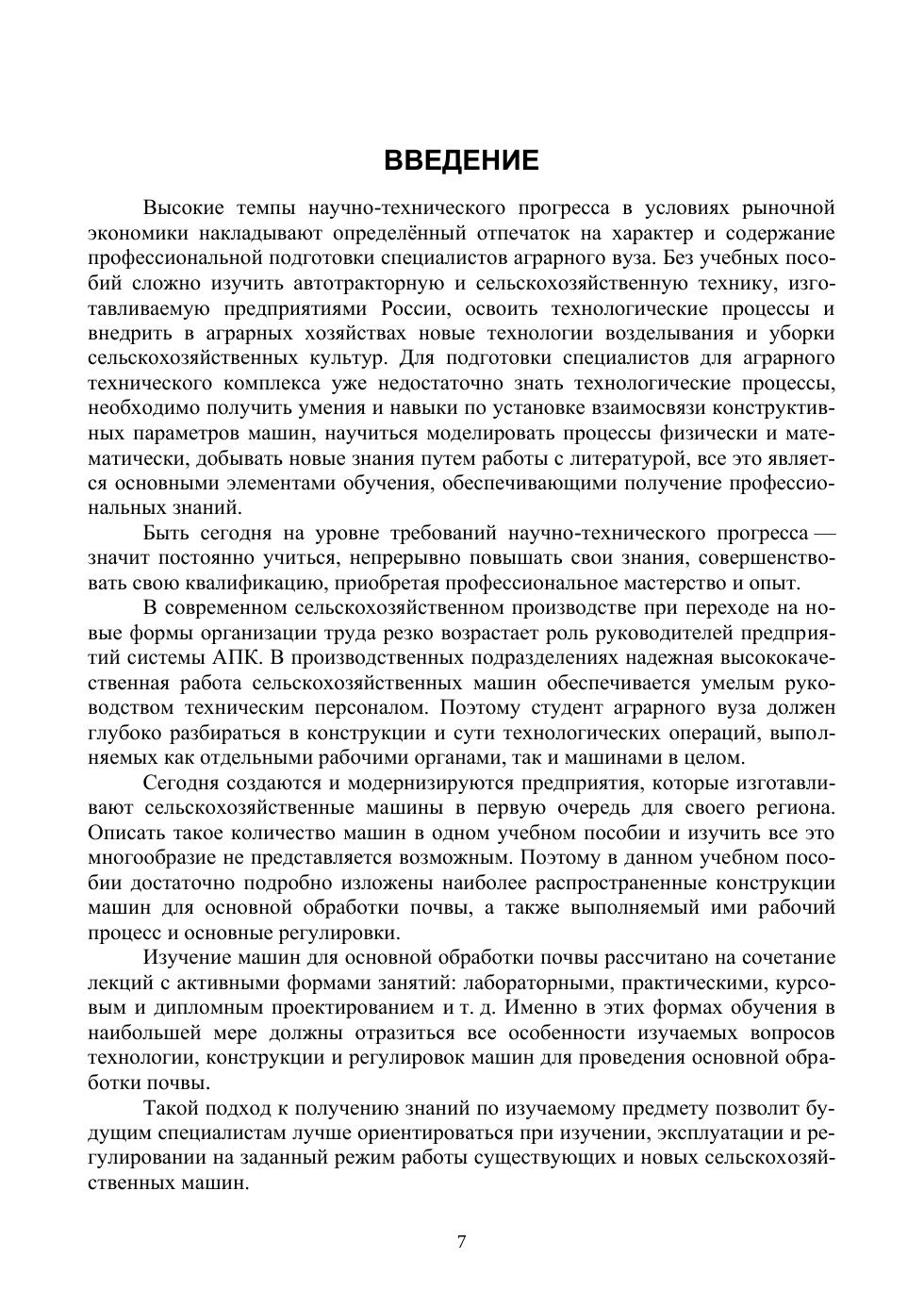 ВВЕДЕНИЕ

Высокие темпы научно-технического прогресса в условиях рыночной экономики накладывают определённый отпечаток на характер и содержание профессиональной подготовки специалистов аграрного вуза. Без учебных пособий сложно изучить автотракторную и сельскохозяйственную технику, изготавливаемую предприятиями России, освоить технологические процессы и внедрить в аграрных хозяйствах новые технологии возделывания и уборки сельскохозяйственных культур. Для подготовки специалистов для аграрного технического комплекса уже недостаточно знать технологические процессы, необходимо получить умения и навыки по установке взаимосвязи конструктивных параметров машин, научиться моделировать процессы физически и математически, добывать новые знания путем работы с литературой, все это является основными элементами обучения, обеспечивающими получение профессиональных знаний.

Быть сегодня на уровне требований научно-технического прогресса — значит постоянно учиться, непрерывно повышать свои знания, совершенствовать свою квалификацию, приобретая профессиональное мастерство и опыт.

В современном сельскохозяйственном производстве при переходе на новые формы организации труда резко возрастает роль руководителей предприятий системы АПК. В производственных подразделениях надежная высококачественная работа сельскохозяйственных машин обеспечивается умелым руководством техническим персоналом. Поэтому студент аграрного вуза должен глубоко разбираться в конструкции и сути технологических операций, выполняемых как отдельными рабочими органами, так и машинами в целом.

Сегодня создаются и модернизируются предприятия, которые изготавливают сельскохозяйственные машины в первую очередь для своего региона. Описать такое количество машин в одном учебном пособии и изучить все это многообразие не представляется возможным. Поэтому в данном учебном пособии достаточно подробно изложены наиболее распространенные конструкции машин для основной обработки почвы, а также выполняемый ими рабочий процесс и основные регулировки.

Изучение машин для основной обработки почвы рассчитано на сочетание лекций с активными формами занятий: лабораторными, практическими, курсовым и дипломным проектированием и т. д. Именно в этих формах обучения в наибольшей мере должны отразиться все особенности изучаемых вопросов технологии, конструкции и регулировок машин для проведения основной обработки почвы.

Такой подход к получению знаний по изучаемому предмету позволит будущим специалистам лучше ориентироваться при изучении, эксплуатации и регулировании на заданный режим работы существующих и новых сельскохозяйственных машин.

7